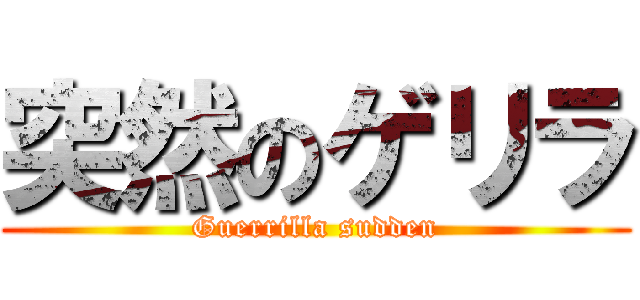 突然のゲリラ
Guerrilla sudden